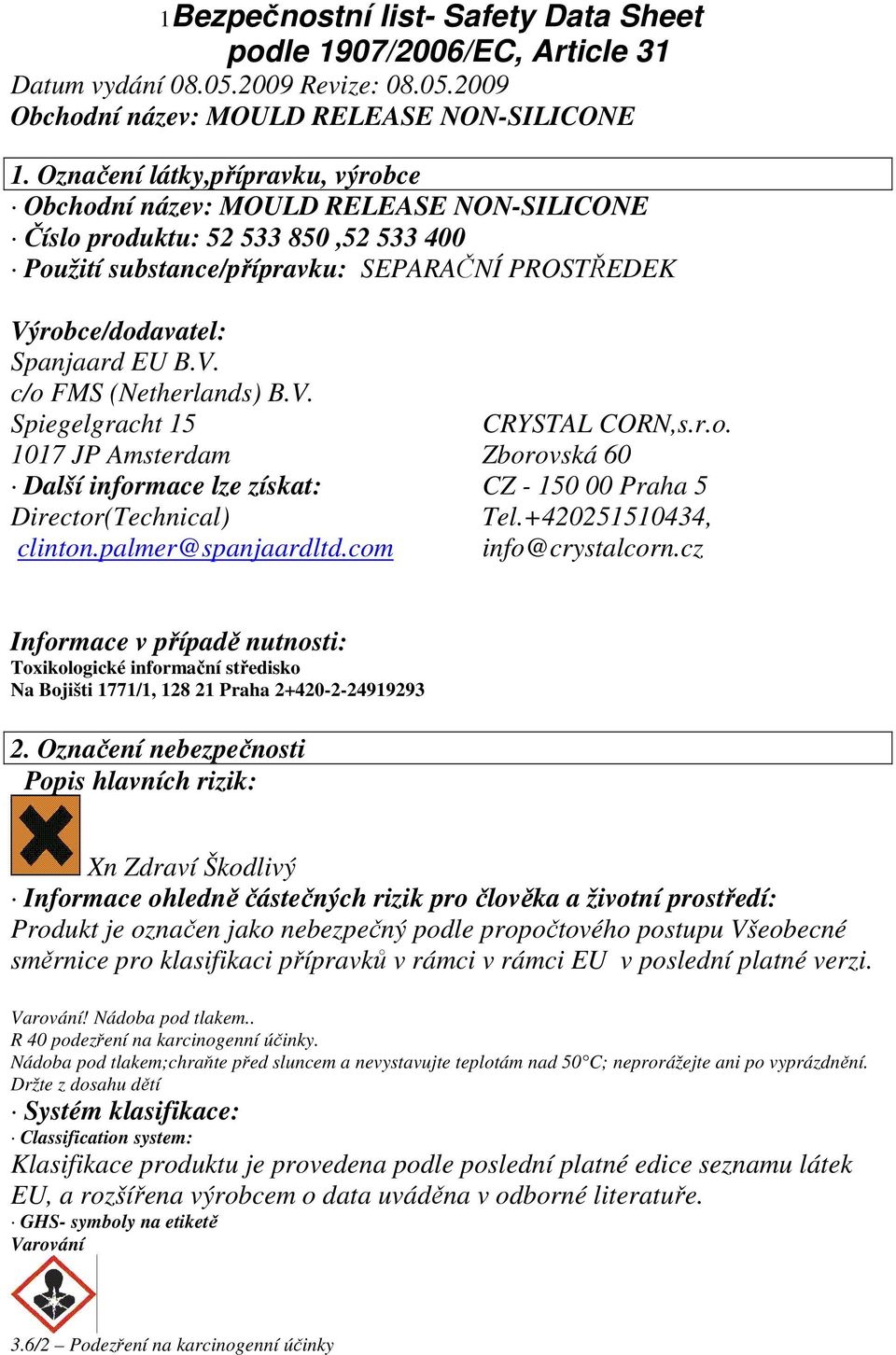 1Bezpečnostní list- Safety Data Sheet
podle 1907/2006/EC, Article 31
Datum vydání 08.05.2009 Revize: 08.05.2009
Obchodní název: MOULD RELEASE NON-SILICONE

1. Označení látky,přípravku, výrobce
· Obchodní název: MOULD RELEASE NON-SILICONE
· Číslo produktu: 52 533 850 ,52 533 400
· Použití substance/přípravku: SEPARAČNÍ PROSTŘEDEK

Výrobce/dodavatel:
Spanjaard EU B.V.
c/o FMS (Netherlands) B.V.
Spiegelgracht 15
1017 JP Amsterdam
· Další informace lze získat:
Director(Technical)
clinton.palmer@spanjaardltd.com

CRYSTAL CORN,s.r.o.
Zborovská 60
CZ - 150 00 Praha 5
Tel.+420251510434,
info@crystalcorn.cz

Informace v případě nutnosti:
Toxikologické informační středisko
Na Bojišti 1771/1, 128 21 Praha 2+420-2-24919293

2. Označení nebezpečnosti
Popis hlavních rizik:
Xn Zdraví Škodlivý
· Informace ohledně částečných rizik pro člověka a životní prostředí:
Produkt je označen jako nebezpečný podle propočtového postupu Všeobecné směrnice pro klasifikaci přípravků v rámci v rámci EU v poslední platné verzi.

Varování! Nádoba pod tlakem..
R 40 podezření na karcinogenní účinky.
Nádoba pod tlakem;chraňte před sluncem a nevystavujte teplotám nad 50°C; neprorážejte ani po vyprázdnění.
Držte z dosahu dětí
· Systém klasifikace:
· Classification system:
Klasifikace produktu je provedena podle poslední platné edice seznamu látek EU, a rozšířena výrobcem o data uváděna v odborné literatuře.
· GHS- symboly na etiketě
Varování
3.6/2 – Podezření na karcinogenní účinky